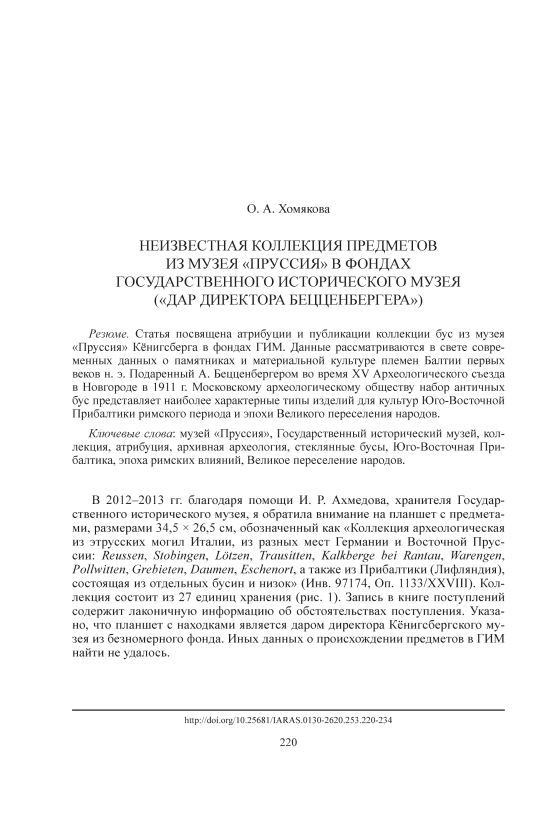 О. А. Хомякова

НЕИЗВЕСТНАЯ КОЛЛЕКЦИЯ ПРЕДМЕТОВ ИЗ МУЗЕЯ «ПРУССИЯ» В ФОНДАХ ГОСУДАРСТВЕННОГО ИСТОРИЧЕСКОГО МУЗЕЯ («ДАР ДИРЕКТОРА БЕЦЦЕНБЕРГЕРА»)

Резюме. Статья посвящена атрибуции и публикации коллекции бус из музея «Пруссия» Кёнигсберга в фондах ГИМ. Данные рассматриваются в свете современных данных о памятниках и материальной культуре племен Балтии первых веков н. э. Подаренный А. Бецценбергером во время XV Археологического съезда в Новгороде в 1911 г. Московскому археологическому обществу набор античных бус представляет наиболее характерные типы изделий для культур Юго-Восточной Прибалтики римского периода и эпохи Великого переселения народов.

Ключевые слова: музей «Пруссия», Государственный исторический музей, коллекция, атрибуция, архивная археология, стеклянные бусы, Юго-Восточная Прибалтика, эпоха римских влияний, Великое переселение народов.

В 2012–2013 гг. благодаря помощи И. Р. Ахмедова, хранителя Государственного исторического музея, я обратила внимание на планшет с предметами, размерами 34,5 × 26,5 см, обозначенный как «Коллекция археологическая из этрусских могил Италии, из разных мест Германии и Восточной Пруссии: Reussen, Stobingen, Lötzen, Trausitten, Kalkberge bei Rantau, Warengen, Pollwitten, Grebieten, Daumen, Eschenort, а также из Прибалтики (Лифляндия), состоящая из отдельных бусин и низок» (Инв. 97174, Оп. 1133/XXVIII). Коллекция состоит из 27 единиц хранения (рис. 1). Запись в книге поступлений содержит лаконичную информацию об обстоятельствах поступления. Указано, что планшет с находками является даром директора Кёнигсбергского музея из безномерного фонда. Иных данных о происхождении предметов в ГИМ найти не удалось.

http://doi.org/10.25681/IARAS.0130-2620.253.220-234

220